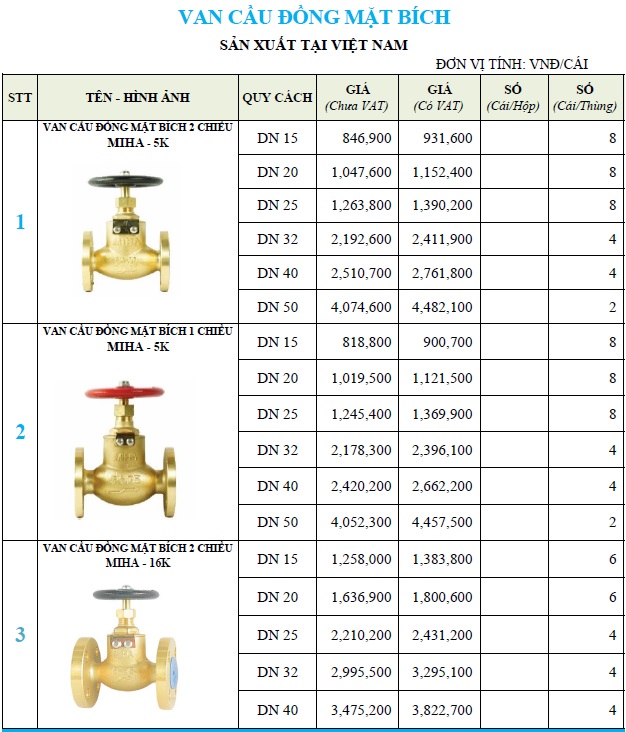 VAN CẦU ĐỒNG MẶT BÍCH

SẢN XUẤT TẠI VIỆT NAM

ĐƠN VỊ TÍNH: VNĐ/CÁI

| STT | TÊN - HÌNH ẢNH | QUY CÁCH | GIÁ (Chưa VAT) | GIÁ (Có VAT) | SỐ (Cái/Hộp) | SỐ (Cái/Thùng) |
|---|---|---|---|---|---|---|
| 1 | VAN CẦU ĐỒNG MẶT BÍCH 2 CHIỀU MIHA - 5K | DN 15 | 846,900 | 931,600 | | 8 |
| | | DN 20 | 1,047,600 | 1,152,400 | | 8 |
| | | DN 25 | 1,263,800 | 1,390,200 | | 8 |
| | | DN 32 | 2,192,600 | 2,411,900 | | 4 |
| | | DN 40 | 2,510,700 | 2,761,800 | | 4 |
| | | DN 50 | 4,074,600 | 4,482,100 | | 2 |
| 2 | VAN CẦU ĐỒNG MẶT BÍCH 1 CHIỀU MIHA - 5K | DN 15 | 818,800 | 900,700 | | 8 |
| | | DN 20 | 1,019,500 | 1,121,500 | | 8 |
| | | DN 25 | 1,245,400 | 1,369,900 | | 8 |
| | | DN 32 | 2,178,300 | 2,396,100 | | 4 |
| | | DN 40 | 2,420,200 | 2,662,200 | | 4 |
| | | DN 50 | 4,052,300 | 4,457,500 | | 2 |
| 3 | VAN CẦU ĐỒNG MẶT BÍCH 2 CHIỀU MIHA - 16K | DN 15 | 1,258,000 | 1,383,800 | | 6 |
| | | DN 20 | 1,636,900 | 1,800,600 | | 6 |
| | | DN 25 | 2,210,200 | 2,431,200 | | 4 |
| | | DN 32 | 2,995,500 | 3,295,100 | | 4 |
| | | DN 40 | 3,475,200 | 3,822,700 | | 4 |